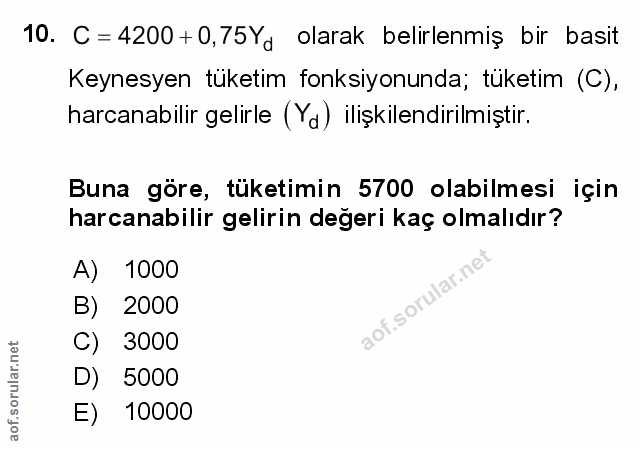 10. $C = 4200 + 0,75Y_d$ olarak belirlenmiş bir basit Keynesyen tüketim fonksiyonunda; tüketim (C), harcanabilir gelirle $(Y_d)$ ilişkilendirilmiştir.

Buna göre, tüketimin 5700 olabilmesi için harcanabilir gelirin değeri kaç olmalıdır?

A) 1000
B) 2000
C) 3000
D) 5000
E) 10000

aof.sorular.net